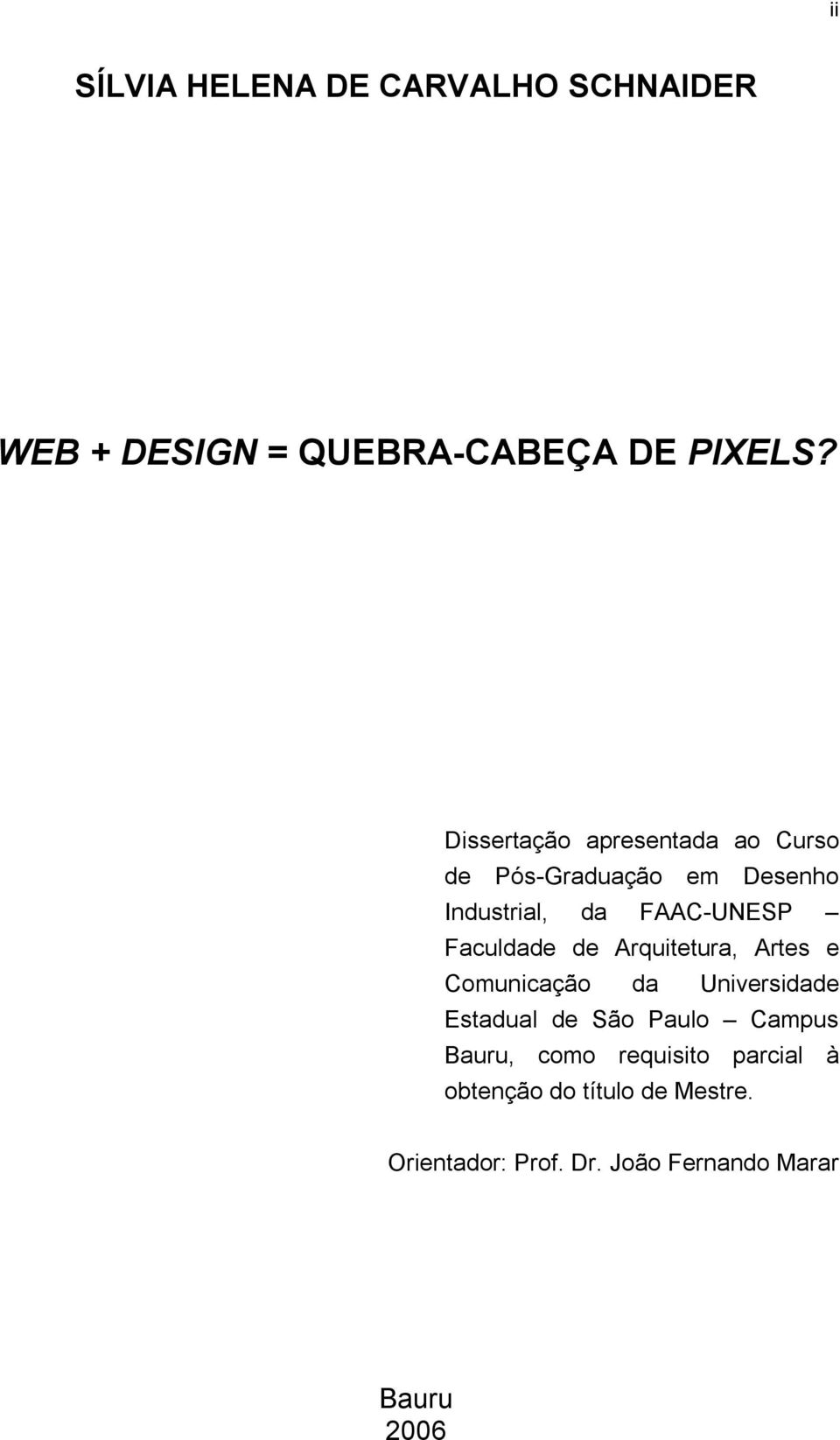 ii

SÍLVIA HELENA DE CARVALHO SCHNAIDER

WEB + DESIGN = QUEBRA-CABEÇA DE PIXELS?

Dissertação apresentada ao Curso de Pós-Graduação em Desenho Industrial, da FAAC-UNESP – Faculdade de Arquitetura, Artes e Comunicação da Universidade Estadual de São Paulo – Campus Bauru, como requisito parcial à obtenção do título de Mestre.

Orientador: Prof. Dr. João Fernando Marar

Bauru
2006